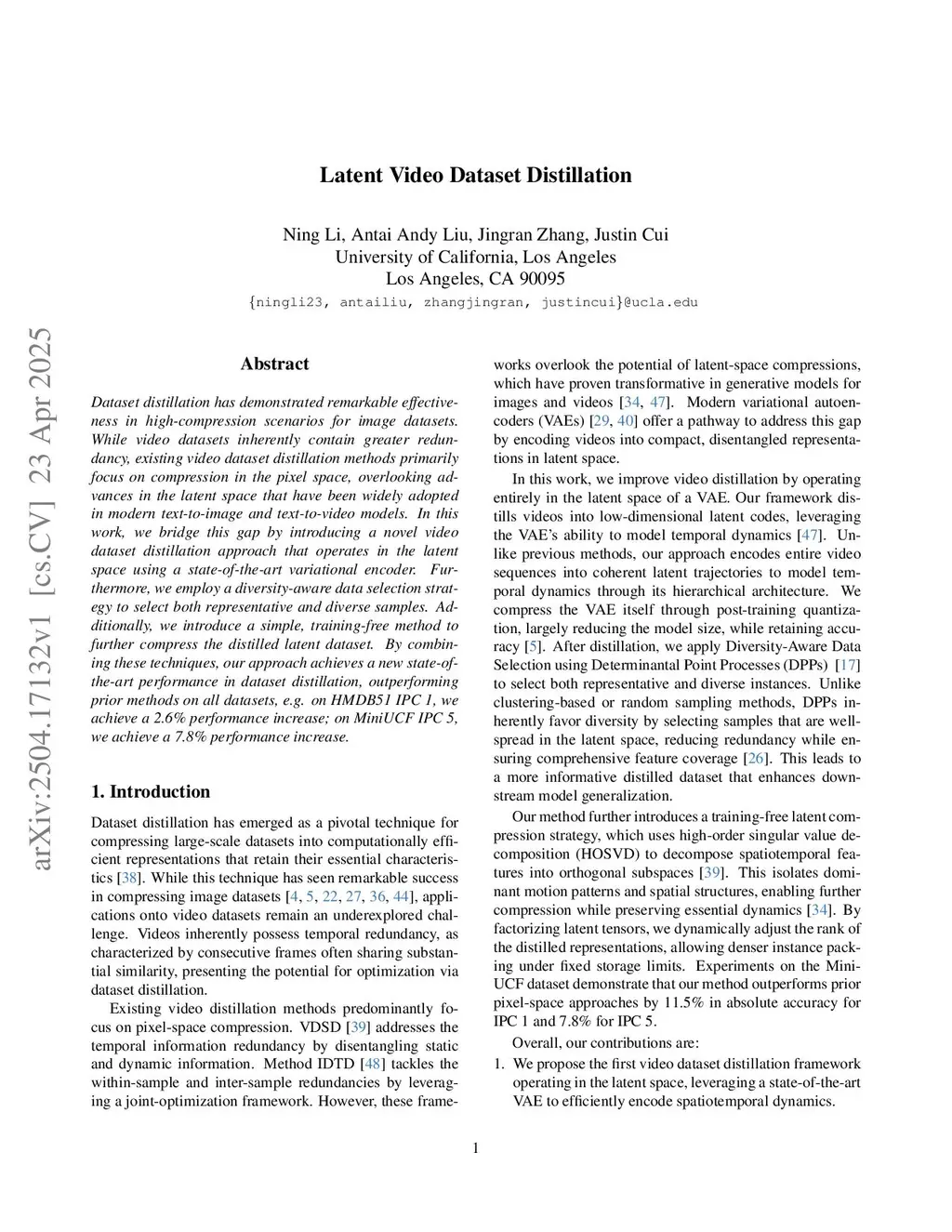 Latent Video Dataset Distillation

Ning Li, Antai Andy Liu, Jingran Zhang, Justin Cui
University of California, Los Angeles
Los Angeles, CA 90095
{ningli23, antailiu, zhangjingran, justincui}@ucla.edu

arXiv:2504.17132v1 [cs.CV] 23 Apr 2025

Abstract

Dataset distillation has demonstrated remarkable effectiveness in high-compression scenarios for image datasets. While video datasets inherently contain greater redundancy, existing video dataset distillation methods primarily focus on compression in the pixel space, overlooking advances in the latent space that have been widely adopted in modern text-to-image and text-to-video models. In this work, we bridge this gap by introducing a novel video dataset distillation approach that operates in the latent space using a state-of-the-art variational encoder. Furthermore, we employ a diversity-aware data selection strategy to select both representative and diverse samples. Additionally, we introduce a simple, training-free method to further compress the distilled latent dataset. By combining these techniques, our approach achieves a new state-of-the-art performance in dataset distillation, outperforming prior methods on all datasets, e.g. on HMDB51 IPC 1, we achieve a 2.6% performance increase; on MiniUCF IPC 5, we achieve a 7.8% performance increase.

1. Introduction

Dataset distillation has emerged as a pivotal technique for compressing large-scale datasets into computationally efficient representations that retain their essential characteristics [38]. While this technique has seen remarkable success in compressing image datasets [4, 5, 22, 27, 36, 44], applications onto video datasets remain an underexplored challenge. Videos inherently possess temporal redundancy, as characterized by consecutive frames often sharing substantial similarity, presenting the potential for optimization via dataset distillation.

Existing video distillation methods predominantly focus on pixel-space compression. VDSD [39] addresses the temporal information redundancy by disentangling static and dynamic information. Method IDTD [48] tackles the within-sample and inter-sample redundancies by leveraging a joint-optimization framework. However, these frameworks overlook the potential of latent-space compressions, which have proven transformative in generative models for images and videos [34, 47]. Modern variational autoencoders (VAEs) [29, 40] offer a pathway to address this gap by encoding videos into compact, disentangled representations in latent space.

In this work, we improve video distillation by operating entirely in the latent space of a VAE. Our framework distills videos into low-dimensional latent codes, leveraging the VAE's ability to model temporal dynamics [47]. Unlike previous methods, our approach encodes entire video sequences into coherent latent trajectories to model temporal dynamics through its hierarchical architecture. We compress the VAE itself through post-training quantization, largely reducing the model size, while retaining accuracy [5]. After distillation, we apply Diversity-Aware Data Selection using Determinantal Point Processes (DPPs) [17] to select both representative and diverse instances. Unlike clustering-based or random sampling methods, DPPs inherently favor diversity by selecting samples that are well-spread in the latent space, reducing redundancy while ensuring comprehensive feature coverage [26]. This leads to a more informative distilled dataset that enhances downstream model generalization.

Our method further introduces a training-free latent compression strategy, which uses high-order singular value decomposition (HOSVD) to decompose spatiotemporal features into orthogonal subspaces [39]. This isolates dominant motion patterns and spatial structures, enabling further compression while preserving essential dynamics [34]. By factorizing latent tensors, we dynamically adjust the rank of the distilled representations, allowing denser instance packing under fixed storage limits. Experiments on the MiniUCF dataset demonstrate that our method outperforms prior pixel-space approaches by 11.5% in absolute accuracy for IPC 1 and 7.8% for IPC 5.

Overall, our contributions are:

1. We propose the first video dataset distillation framework operating in the latent space, leveraging a state-of-the-art VAE to efficiently encode spatiotemporal dynamics.

1